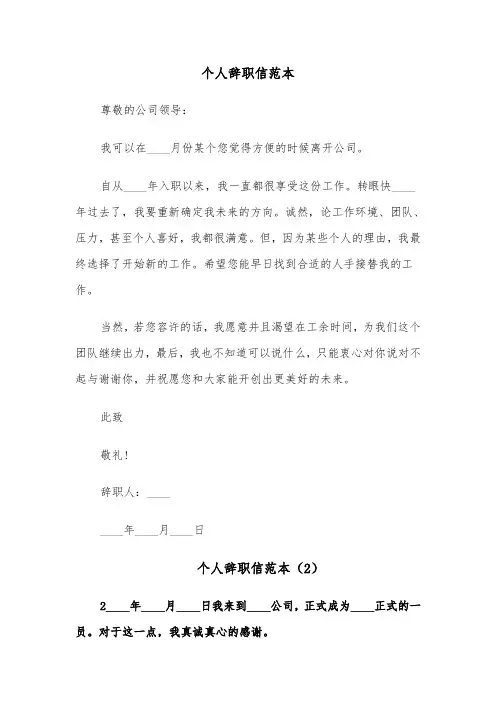 个人辞职信范本

尊敬的公司领导：

我可以在____月份某个您觉得方便的时候离开公司。

自从____年入职以来，我一直都很享受这份工作。转眼快____年过去了，我要重新确定我未来的方向。诚然，论工作环境、团队、压力，甚至个人喜好，我都很满意。但，因为某些个人的理由，我最终选择了开始新的工作。希望您能早日找到合适的人手接替我的工作。

当然，若您容许的话，我愿意并且渴望在工余时间，为我们这个团队继续出力，最后，我也不知道可以说什么，只能衷心对你说对不起与谢谢你，并祝愿您和大家能开创出更美好的未来。

此致

敬礼！

辞职人：____

____年____月____日

个人辞职信范本（2）

2____年____月____日我来到____公司，正式成为____正式的一员。对于这一点，我真诚真心的感谢。